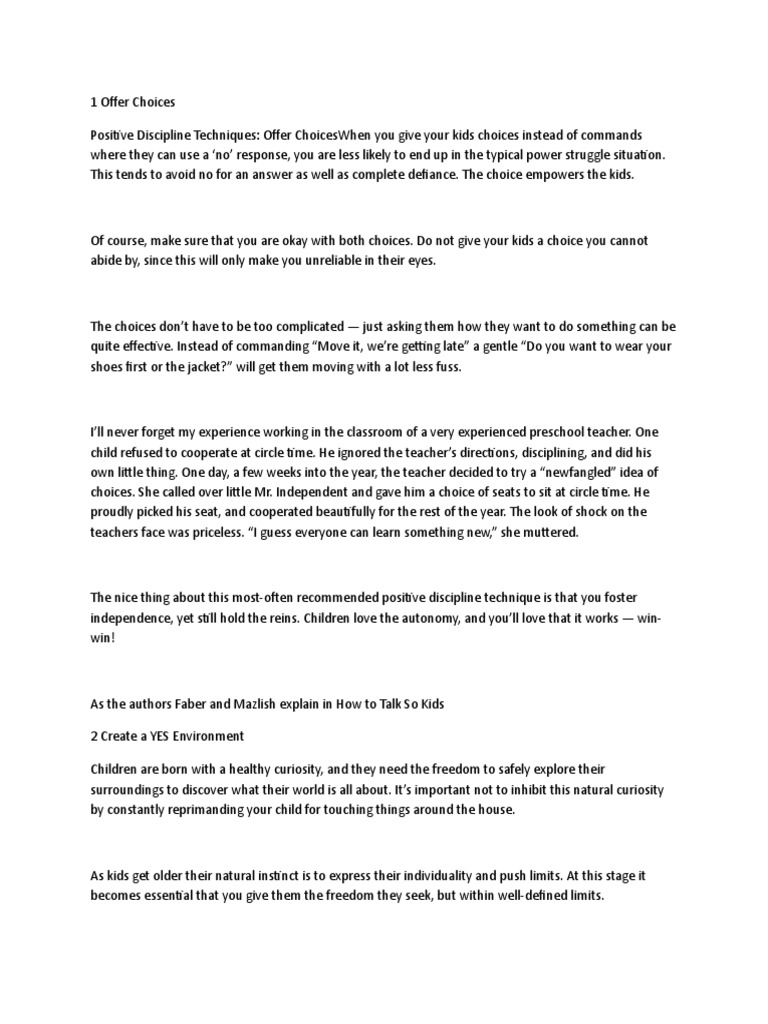 1 Offer Choices

Positive Discipline Techniques: Offer ChoicesWhen you give your kids choices instead of commands where they can use a ‘no’ response, you are less likely to end up in the typical power struggle situation. This tends to avoid no for an answer as well as complete defiance. The choice empowers the kids.

Of course, make sure that you are okay with both choices. Do not give your kids a choice you cannot abide by, since this will only make you unreliable in their eyes.

The choices don’t have to be too complicated — just asking them how they want to do something can be quite effective. Instead of commanding “Move it, we’re getting late” a gentle “Do you want to wear your shoes first or the jacket?” will get them moving with a lot less fuss.

I’ll never forget my experience working in the classroom of a very experienced preschool teacher. One child refused to cooperate at circle time. He ignored the teacher’s directions, disciplining, and did his own little thing. One day, a few weeks into the year, the teacher decided to try a “newfangled” idea of choices. She called over little Mr. Independent and gave him a choice of seats to sit at circle time. He proudly picked his seat, and cooperated beautifully for the rest of the year. The look of shock on the teachers face was priceless. “I guess everyone can learn something new,” she muttered.

The nice thing about this most-often recommended positive discipline technique is that you foster independence, yet still hold the reins. Children love the autonomy, and you’ll love that it works — win-win!

As the authors Faber and Mazlish explain in How to Talk So Kids

2 Create a YES Environment

Children are born with a healthy curiosity, and they need the freedom to safely explore their surroundings to discover what their world is all about. It’s important not to inhibit this natural curiosity by constantly reprimanding your child for touching things around the house.

As kids get older their natural instinct is to express their individuality and push limits. At this stage it becomes essential that you give them the freedom they seek, but within well-defined limits.